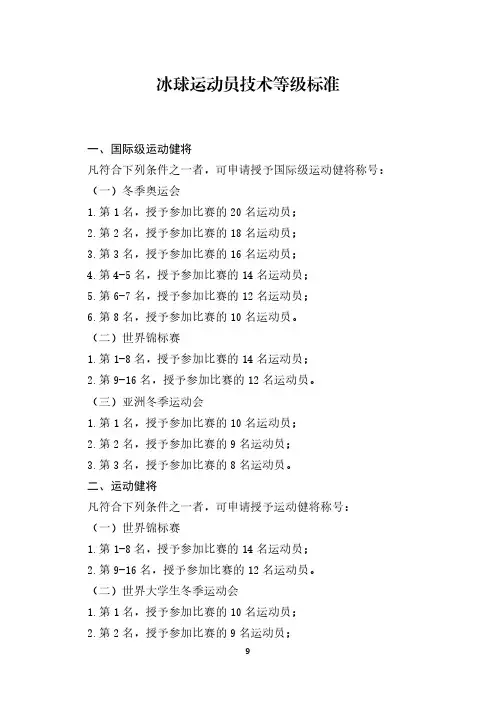 冰球运动员技术等级标准

一、国际级运动健将

凡符合下列条件之一者，可申请授予国际级运动健将称号：

（一）冬季奥运会

1.第 1 名，授予参加比赛的 20 名运动员；

2.第 2 名，授予参加比赛的 18 名运动员；

3.第 3 名，授予参加比赛的 16 名运动员；

4.第 4-5 名，授予参加比赛的 14 名运动员；

5.第 6-7 名，授予参加比赛的 12 名运动员；

6.第 8 名，授予参加比赛的 10 名运动员。

（二）世界锦标赛

1.第 1-8 名，授予参加比赛的 14 名运动员；

2.第 9-16 名，授予参加比赛的 12 名运动员。

（三）亚洲冬季运动会

1.第 1 名，授予参加比赛的 10 名运动员；

2.第 2 名，授予参加比赛的 9 名运动员；

3.第 3 名，授予参加比赛的 8 名运动员。

二、运动健将

凡符合下列条件之一者，可申请授予运动健将称号：

（一）世界锦标赛

1.第 1-8 名，授予参加比赛的 14 名运动员；

2.第 9-16 名，授予参加比赛的 12 名运动员。

（二）世界大学生冬季运动会

1.第 1 名，授予参加比赛的 10 名运动员；

2.第 2 名，授予参加比赛的 9 名运动员；

9